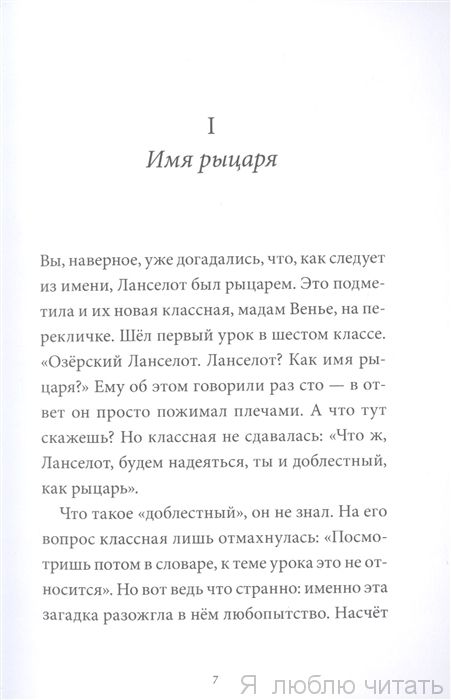 I

Имя рыцаря

Вы, наверное, уже догадались, что, как следует из имени, Ланселот был рыцарем. Это подметила и их новая классная, мадам Венье, на перекличке. Шёл первый урок в шестом классе. «Озёрский Ланселот. Ланселот? Как имя рыцаря?» Ему об этом говорили раз сто — в ответ он просто пожимал плечами. А что тут скажешь? Но классная не сдавалась: «Что ж, Ланселот, будем надеяться, ты и доблестный, как рыцарь».

Что такое «доблестный», он не знал. На его вопрос классная лишь отмахнулась: «Посмотришь потом в словаре, к теме урока это не относится». Но вот ведь что странно: именно эта загадка разожгла в нём любопытство. Насчёт

7

Я люблю читать